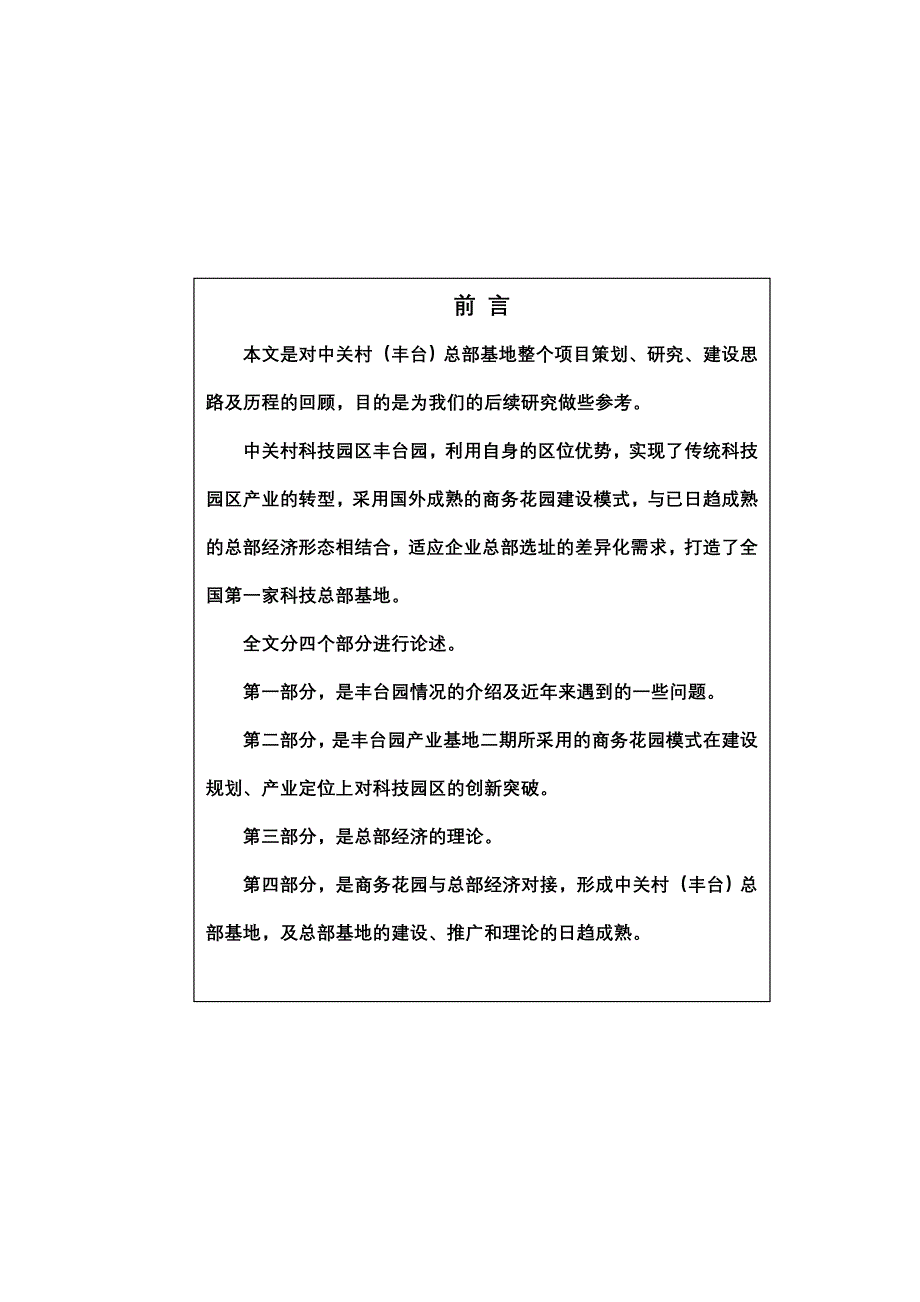 前 言

本文是对中关村（丰台）总部基地整个项目策划、研究、建设思路及历程的回顾，目的是为我们的后续研究做些参考。

中关村科技园区丰台园，利用自身的区位优势，实现了传统科技园区产业的转型，采用国外成熟的商务花园建设模式，与已日趋成熟的总部经济形态相结合，适应企业总部选址的差异化需求，打造了全国第一家科技总部基地。

全文分四个部分进行论述。

第一部分，是丰台园情况的介绍及近年来遇到的一些问题。

第二部分，是丰台园产业基地二期所采用的商务花园模式在建设规划、产业定位上对科技园区的创新突破。

第三部分，是总部经济的理论。

第四部分，是商务花园与总部经济对接，形成中关村（丰台）总部基地，及总部基地的建设、推广和理论的日趋成熟。